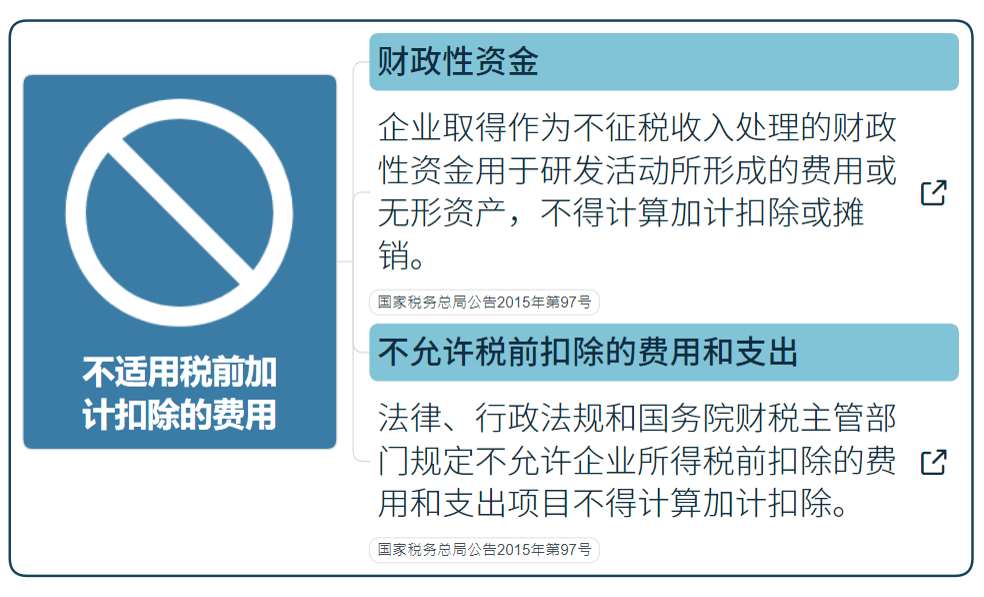 不适用税前加计扣除的费用

财政性资金

企业取得作为不征税收入处理的财政性资金用于研发活动所形成的费用或无形资产，不得计算加计扣除或摊销。

国家税务总局公告2015年第97号

不允许税前扣除的费用和支出

法律、行政法规和国务院财税主管部门规定不允许企业所得税前扣除的费用和支出项目不得计算加计扣除。

国家税务总局公告2015年第97号